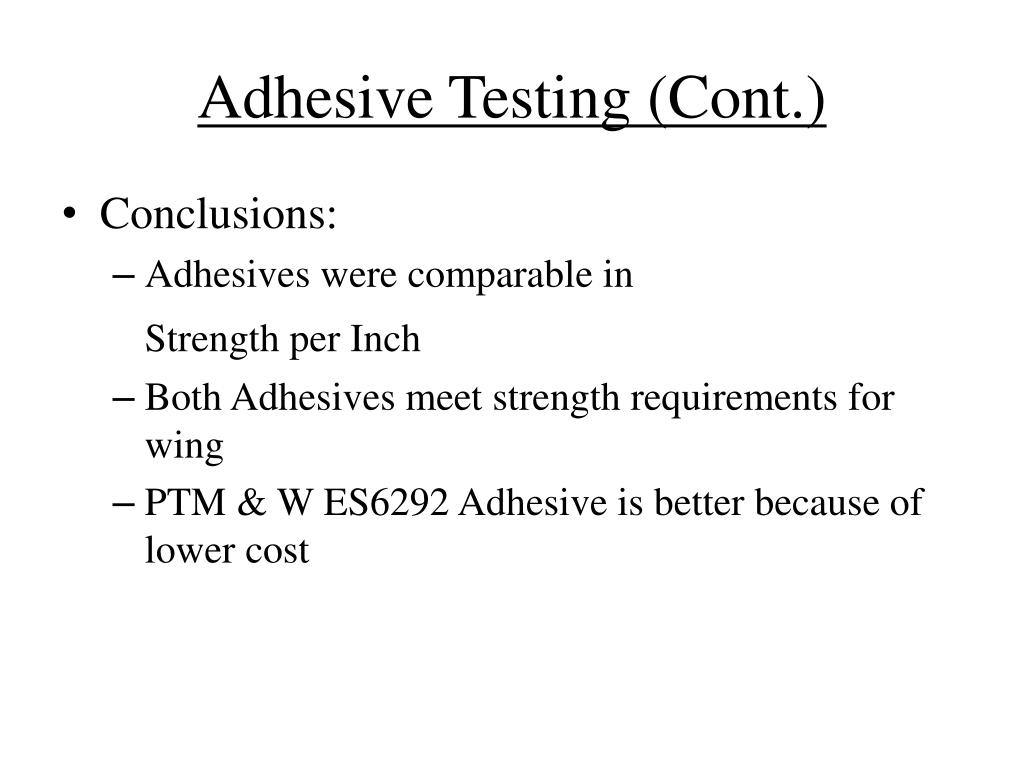 Adhesive Testing (Cont.)

• Conclusions:
– Adhesives were comparable in

Strength per Inch
– Both Adhesives meet strength requirements for wing
– PTM & W ES6292 Adhesive is better because of lower cost